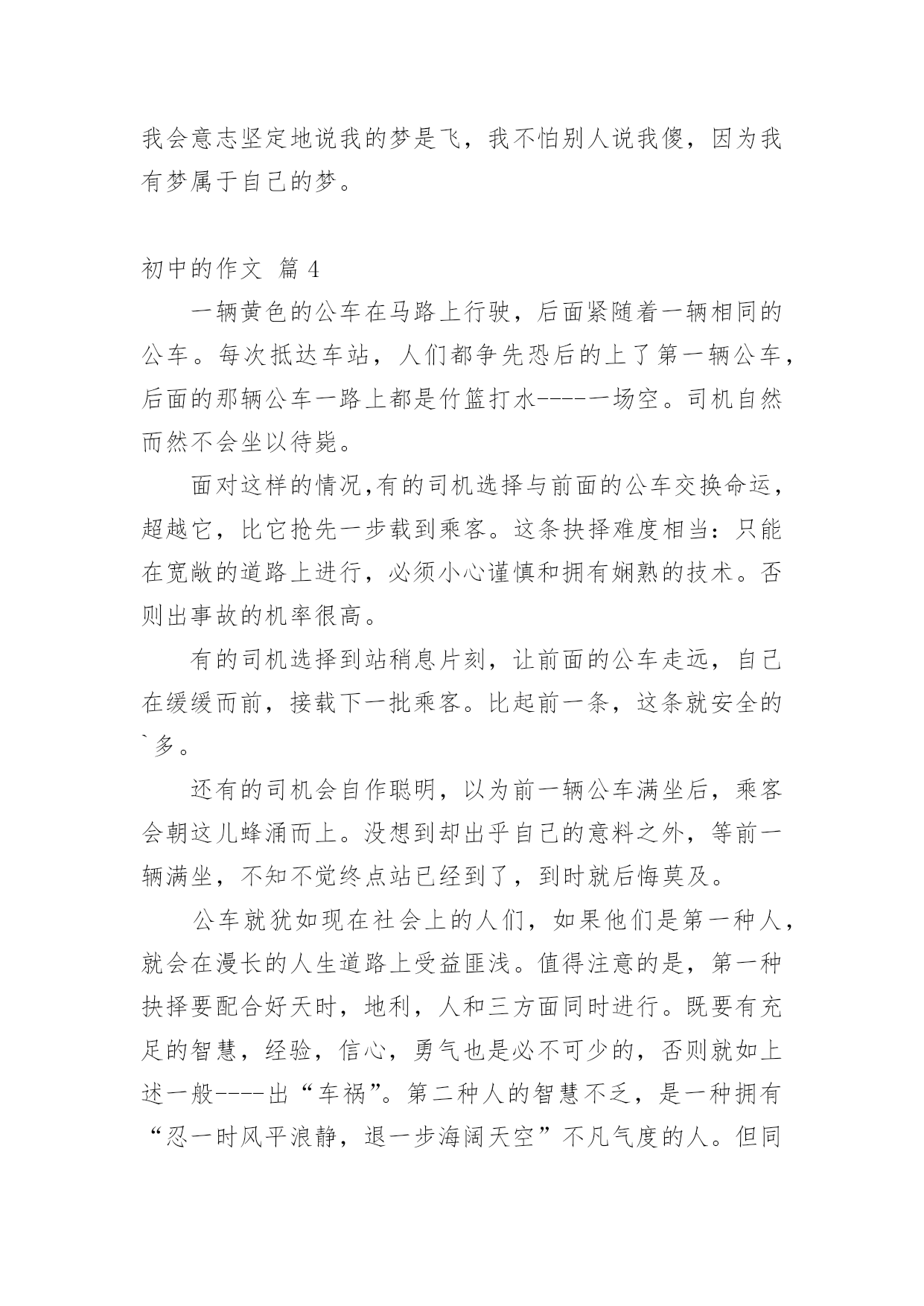 我会意志坚定地说我的梦是飞，我不怕别人说我傻，因为我有梦属于自己的梦。

初中的作文 篇 4

一辆黄色的公车在马路上行驶，后面紧随着一辆相同的公车。每次抵达车站，人们都争先恐后的上了第一辆公车，后面的那辆公车一路上都是竹篮打水-----一场空。司机自然而然不会坐以待毙。

面对这样的情况,有的司机选择与前面的公车交换命运，超越它，比它抢先一步载到乘客。这条抉择难度相当：只能在宽敞的道路上进行，必须小心谨慎和拥有娴熟的技术。否则出事故的机率很高。

有的司机选择到站稍息片刻，让前面的公车走远，自己在缓缓而前，接载下一批乘客。比起前一条，这条就安全的`多。

还有的司机会自作聪明，以为前一辆公车满坐后，乘客会朝这儿蜂涌而上。没想到却出乎自己的意料之外，等前一辆满坐，不知不觉终点站已经到了，到时就后悔莫及。

公车就犹如现在社会上的人们，如果他们是第一种人，就会在漫长的人生道路上受益匪浅。值得注意的是，第一种抉择要配合好天时，地利，人和三方面同时进行。既要有充足的智慧，经验，信心，勇气也是必不可少的，否则就如上述一般----出“车祸”。第二种人的智慧不乏，是一种拥有“忍一时风平浪静，退一步海阔天空”不凡气度的人。但同